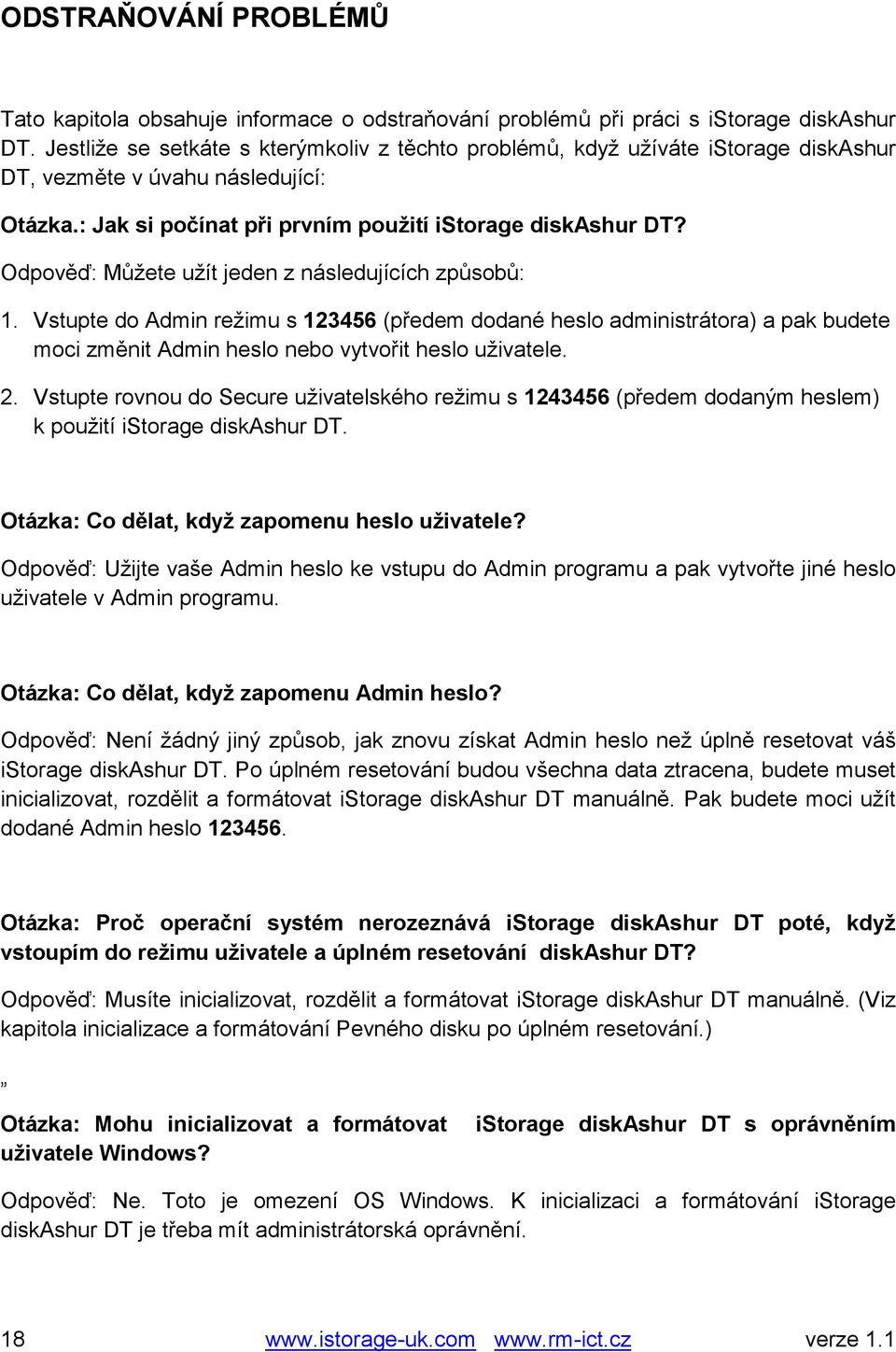 ODSTRAŇOVÁNÍ PROBLÉMŮ

Tato kapitola obsahuje informace o odstraňování problémů při práci s iStorage diskAshur DT. Jestliže se setkáte s kterýmkoliv z těchto problémů, když užíváte iStorage diskAshur DT, vezměte v úvahu následující:

Otázka.: Jak si počínat při prvním použití iStorage diskAshur DT?

Odpověď: Můžete užít jeden z následujících způsobů:

1. Vstupte do Admin režimu s 123456 (předem dodané heslo administrátora) a pak budete moci změnit Admin heslo nebo vytvořit heslo uživatele.

2. Vstupte rovnou do Secure uživatelského režimu s 1243456 (předem dodaným heslem) k použití iStorage diskAshur DT.

Otázka: Co dělat, když zapomenu heslo uživatele?

Odpověď: Užijte vaše Admin heslo ke vstupu do Admin programu a pak vytvořte jiné heslo uživatele v Admin programu.

Otázka: Co dělat, když zapomenu Admin heslo?

Odpověď: Není žádný jiný způsob, jak znovu získat Admin heslo než úplně resetovat váš iStorage diskAshur DT. Po úplném resetování budou všechna data ztracena, budete muset inicializovat, rozdělit a formátovat iStorage diskAshur DT manuálně. Pak budete moci užít dodané Admin heslo 123456.

Otázka: Proč operační systém nerozeznává iStorage diskAshur DT poté, když vstoupím do režimu uživatele a úplném resetování diskAshur DT?

Odpověď: Musíte inicializovat, rozdělit a formátovat iStorage diskAshur DT manuálně. (Viz kapitola inicializace a formátování Pevného disku po úplném resetování.)

„

Otázka: Mohu inicializovat a formátovat iStorage diskAshur DT s oprávněním uživatele Windows?

Odpověď: Ne. Toto je omezení OS Windows. K inicializaci a formátování iStorage diskAshur DT je třeba mít administrátorská oprávnění.

18 www.istorage-uk.com www.rm-ict.cz verze 1.1